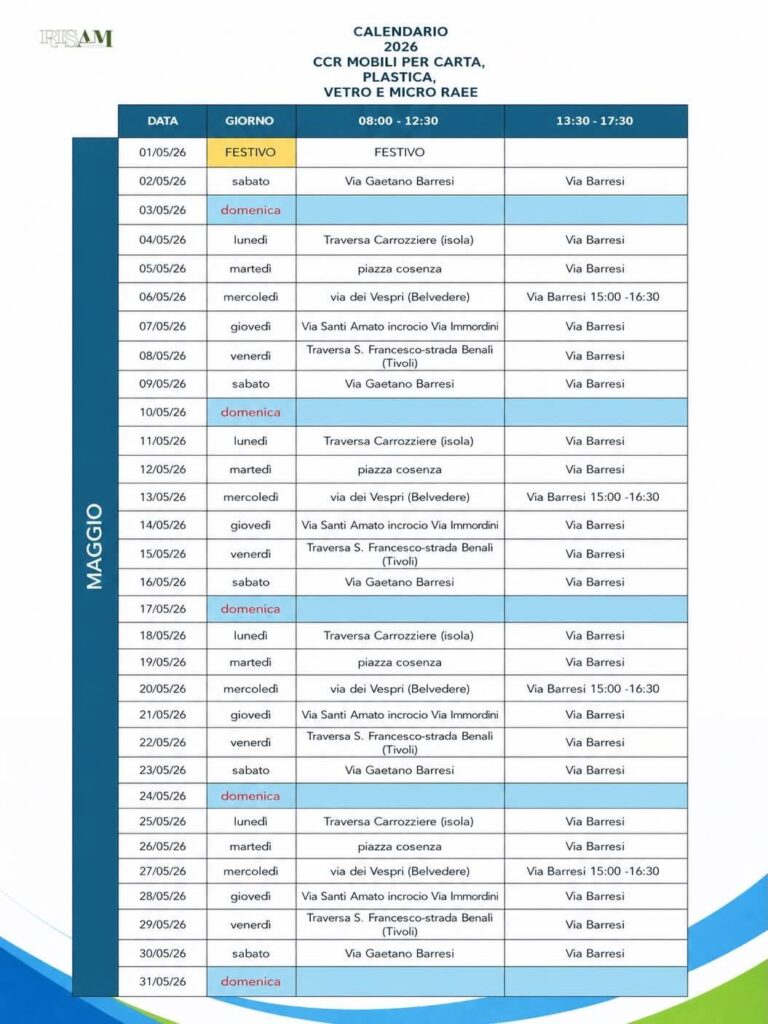 RISAM

CALENDARIO
2026
CCR MOBILI PER CARTA, PLASTICA, VETRO E MICRO RAEE

MAGGIO

| DATA | GIORNO | 08:00 - 12:30 | 13:30 - 17:30 |
|---|---|---|---|
| 01/05/26 | FESTIVO | FESTIVO | |
| 02/05/26 | sabato | Via Gaetano Barresi | Via Barresi |
| 03/05/26 | domenica | | |
| 04/05/26 | lunedì | Traversa Carrozziere (isola) | Via Barresi |
| 05/05/26 | martedì | piazza cosenza | Via Barresi |
| 06/05/26 | mercoledì | via dei Vespri (Belvedere) | Via Barresi 15:00 -16:30 |
| 07/05/26 | giovedì | Via Santi Amato incrocio Via Immordini | Via Barresi |
| 08/05/26 | venerdì | Traversa S. Francesco-strada Benali (Tivoli) | Via Barresi |
| 09/05/26 | sabato | Via Gaetano Barresi | Via Barresi |
| 10/05/26 | domenica | | |
| 11/05/26 | lunedì | Traversa Carrozziere (isola) | Via Barresi |
| 12/05/26 | martedì | piazza cosenza | Via Barresi |
| 13/05/26 | mercoledì | via dei Vespri (Belvedere) | Via Barresi 15:00 -16:30 |
| 14/05/26 | giovedì | Via Santi Amato incrocio Via Immordini | Via Barresi |
| 15/05/26 | venerdì | Traversa S. Francesco-strada Benali (Tivoli) | Via Barresi |
| 16/05/26 | sabato | Via Gaetano Barresi | Via Barresi |
| 17/05/26 | domenica | | |
| 18/05/26 | lunedì | Traversa Carrozziere (isola) | Via Barresi |
| 19/05/26 | martedì | piazza cosenza | Via Barresi |
| 20/05/26 | mercoledì | via dei Vespri (Belvedere) | Via Barresi 15:00 -16:30 |
| 21/05/26 | giovedì | Via Santi Amato incrocio Via Immordini | Via Barresi |
| 22/05/26 | venerdì | Traversa S. Francesco-strada Benali (Tivoli) | Via Barresi |
| 23/05/26 | sabato | Via Gaetano Barresi | Via Barresi |
| 24/05/26 | domenica | | |
| 25/05/26 | lunedì | Traversa Carrozziere (isola) | Via Barresi |
| 26/05/26 | martedì | piazza cosenza | Via Barresi |
| 27/05/26 | mercoledì | via dei Vespri (Belvedere) | Via Barresi 15:00 -16:30 |
| 28/05/26 | giovedì | Via Santi Amato incrocio Via Immordini | Via Barresi |
| 29/05/26 | venerdì | Traversa S. Francesco-strada Benali (Tivoli) | Via Barresi |
| 30/05/26 | sabato | Via Gaetano Barresi | Via Barresi |
| 31/05/26 | domenica | | |